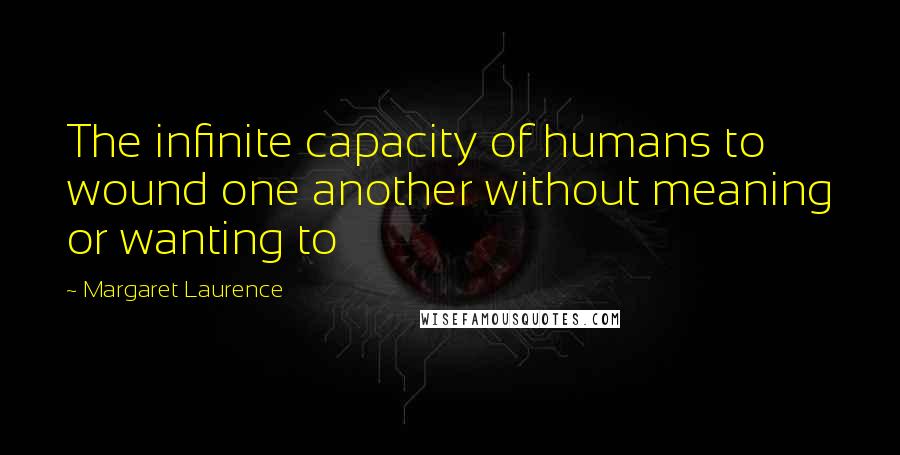 The infinite capacity of humans to wound one another without meaning or wanting to

~ Margaret Laurence

WISEFAMOUSQUOTES.COM